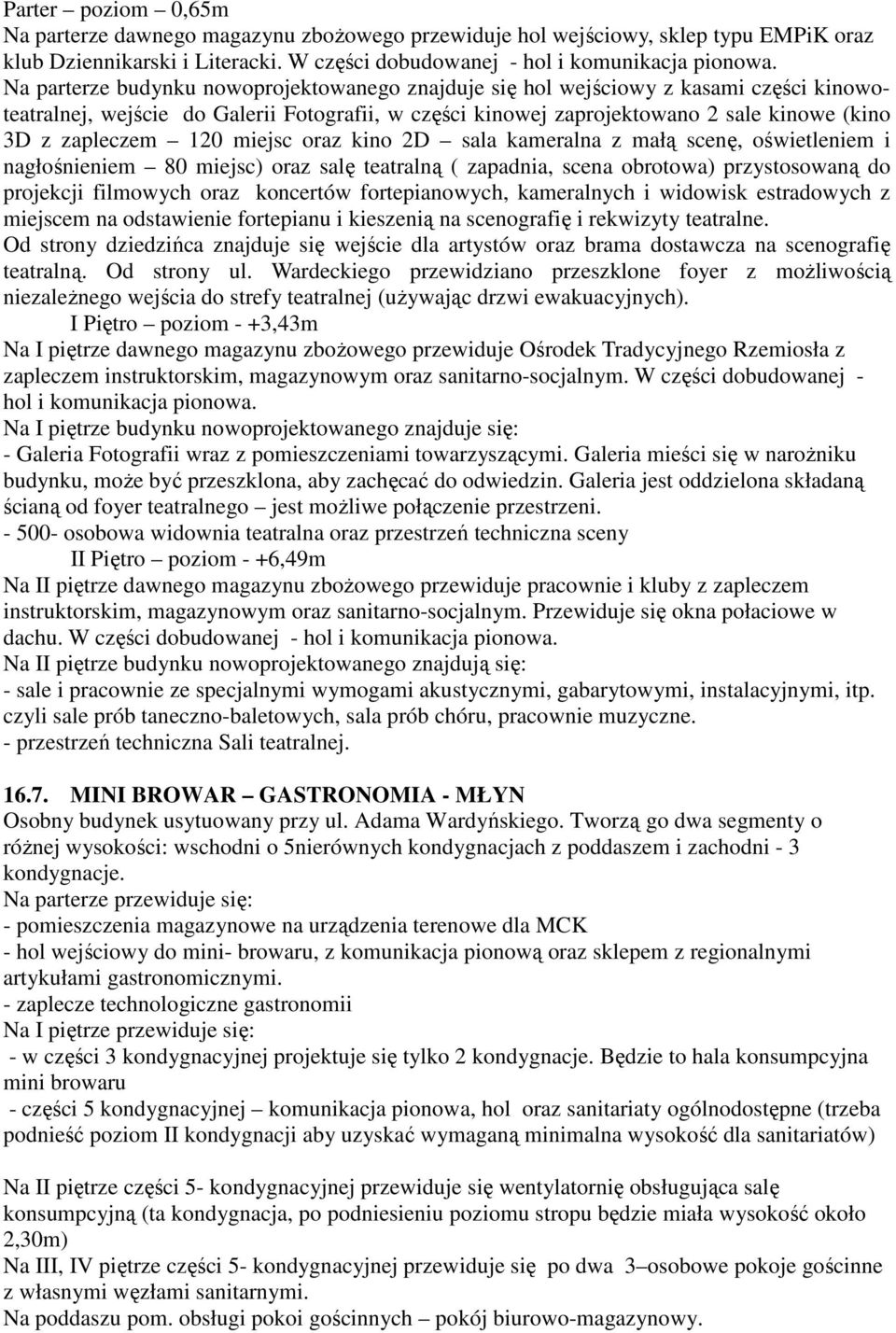 Parter – poziom – 0,65m
Na parterze dawnego magazynu zbożowego przewiduje hol wejściowy, sklep typu EMPiK oraz klub Dziennikarski i Literacki. W części dobudowanej - hol i komunikacja pionowa.
Na parterze budynku nowoprojektowanego znajduje się hol wejściowy z kasami części kinowo-teatralnej, wejście do Galerii Fotografii, w części kinowej zaprojektowano 2 sale kinowe (kino 3D z zapleczem – 120 miejsc oraz kino 2D – sala kameralna z małą scenę, oświetleniem i nagłośnieniem – 80 miejsc) oraz salę teatralną ( zapadnia, scena obrotowa) przystosowaną do projekcji filmowych oraz koncertów fortepianowych, kameralnych i widowisk estradowych z miejscem na odstawienie fortepianu i kieszenią na scenografię i rekwizyty teatralne.
Od strony dziedzińca znajduje się wejście dla artystów oraz brama dostawcza na scenografię teatralną. Od strony ul. Wardeckiego przewidziano przeszklone foyer z możliwością niezależnego wejścia do strefy teatralnej (używając drzwi ewakuacyjnych).
I Piętro – poziom - +3,43m
Na I piętrze dawnego magazynu zbożowego przewiduje Ośrodek Tradycyjnego Rzemiosła z zapleczem instruktorskim, magazynowym oraz sanitarno-socjalnym. W części dobudowanej - hol i komunikacja pionowa.
Na I piętrze budynku nowoprojektowanego znajduje się:
- Galeria Fotografii wraz z pomieszczeniami towarzyszącymi. Galeria mieści się w narożniku budynku, może być przeszklona, aby zachęcać do odwiedzin. Galeria jest oddzielona składaną ścianą od foyer teatralnego – jest możliwe połączenie przestrzeni.
- 500- osobowa widownia teatralna oraz przestrzeń techniczna sceny
II Piętro – poziom - +6,49m
Na II piętrze dawnego magazynu zbożowego przewiduje pracownie i kluby z zapleczem instruktorskim, magazynowym oraz sanitarno-socjalnym. Przewiduje się okna połaciowe w dachu. W części dobudowanej - hol i komunikacja pionowa.
Na II piętrze budynku nowoprojektowanego znajdują się:
- sale i pracownie ze specjalnymi wymogami akustycznymi, gabarytowymi, instalacyjnymi, itp. czyli sale prób taneczno-baletowych, sala prób chóru, pracownie muzyczne.
- przestrzeń techniczna Sali teatralnej.

16.7. MINI BROWAR – GASTRONOMIA - MŁYN
Osobny budynek usytuowany przy ul. Adama Wardyńskiego. Tworzą go dwa segmenty o różnej wysokości: wschodni o 5nierównych kondygnacjach z poddaszem i zachodni - 3 kondygnacje.
Na parterze przewiduje się:
- pomieszczenia magazynowe na urządzenia terenowe dla MCK
- hol wejściowy do mini- browaru, z komunikacja pionową oraz sklepem z regionalnymi artykułami gastronomicznymi.
- zaplecze technologiczne gastronomii
Na I piętrze przewiduje się:
- w części 3 kondygnacyjnej projektuje się tylko 2 kondygnacje. Będzie to hala konsumpcyjna mini browaru
- części 5 kondygnacyjnej – komunikacja pionowa, hol oraz sanitariaty ogólnodostępne (trzeba podnieść poziom II kondygnacji aby uzyskać wymaganą minimalna wysokość dla sanitariatów)

Na II piętrze części 5- kondygnacyjnej przewiduje się wentylatornię obsługująca salę konsumpcyjną (ta kondygnacja, po podniesieniu poziomu stropu będzie miała wysokość około 2,30m)
Na III, IV piętrze części 5- kondygnacyjnej przewiduje się po dwa 3–osobowe pokoje gościnne z własnymi węzłami sanitarnymi.
Na poddaszu pom. obsługi pokoi gościnnych – pokój biurowo-magazynowy.